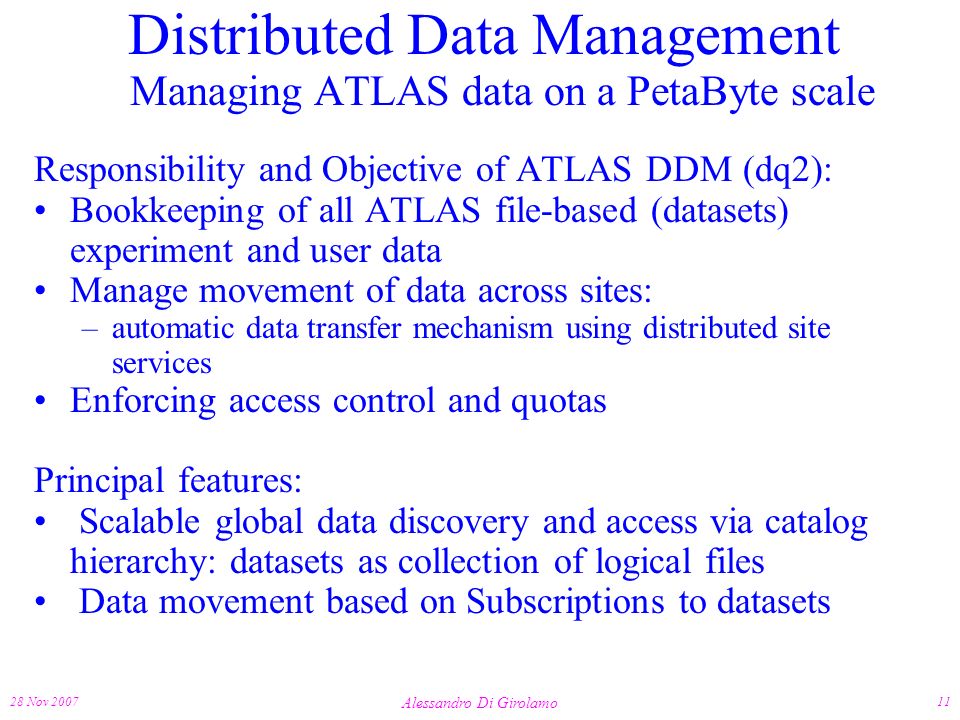 Distributed Data Management
Managing ATLAS data on a PetaByte scale

Responsibility and Objective of ATLAS DDM (dq2):
• Bookkeeping of all ATLAS file-based (datasets) experiment and user data
• Manage movement of data across sites:
– automatic data transfer mechanism using distributed site services
• Enforcing access control and quotas

Principal features:
• Scalable global data discovery and access via catalog hierarchy: datasets as collection of logical files
• Data movement based on Subscriptions to datasets

28 Nov 2007
Alessandro Di Girolamo
11